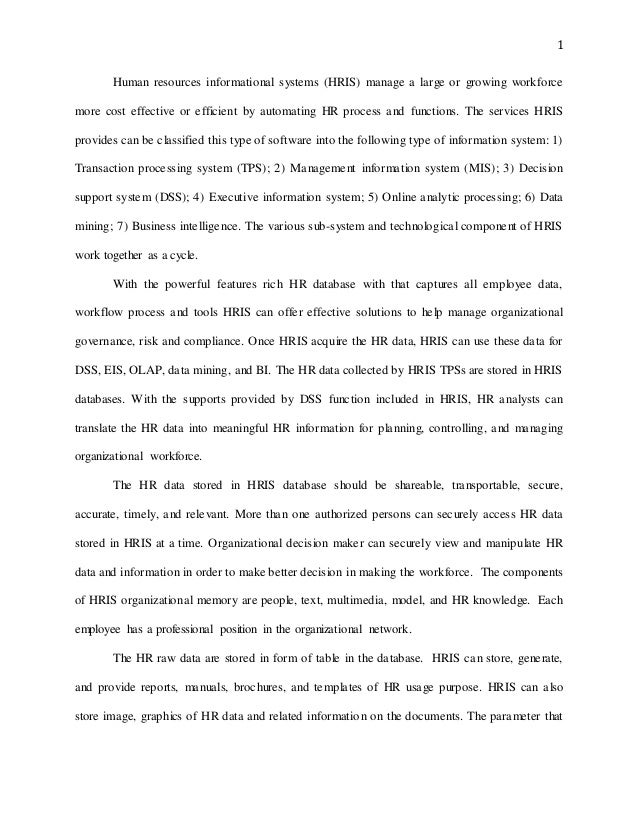 1

Human resources informational systems (HRIS) manage a large or growing workforce more cost effective or efficient by automating HR process and functions. The services HRIS provides can be classified this type of software into the following type of information system: 1) Transaction processing system (TPS); 2) Management information system (MIS); 3) Decision support system (DSS); 4) Executive information system; 5) Online analytic processing; 6) Data mining; 7) Business intelligence. The various sub-system and technological component of HRIS work together as a cycle.

With the powerful features rich HR database with that captures all employee data, workflow process and tools HRIS can offer effective solutions to help manage organizational governance, risk and compliance. Once HRIS acquire the HR data, HRIS can use these data for DSS, EIS, OLAP, data mining, and BI. The HR data collected by HRIS TPSs are stored in HRIS databases. With the supports provided by DSS function included in HRIS, HR analysts can translate the HR data into meaningful HR information for planning, controlling, and managing organizational workforce.

The HR data stored in HRIS database should be shareable, transportable, secure, accurate, timely, and relevant. More than one authorized persons can securely access HR data stored in HRIS at a time. Organizational decision maker can securely view and manipulate HR data and information in order to make better decision in making the workforce. The components of HRIS organizational memory are people, text, multimedia, model, and HR knowledge. Each employee has a professional position in the organizational network.

The HR raw data are stored in form of table in the database. HRIS can store, generate, and provide reports, manuals, brochures, and templates of HR usage purpose. HRIS can also store image, graphics of HR data and related information on the documents. The parameter that